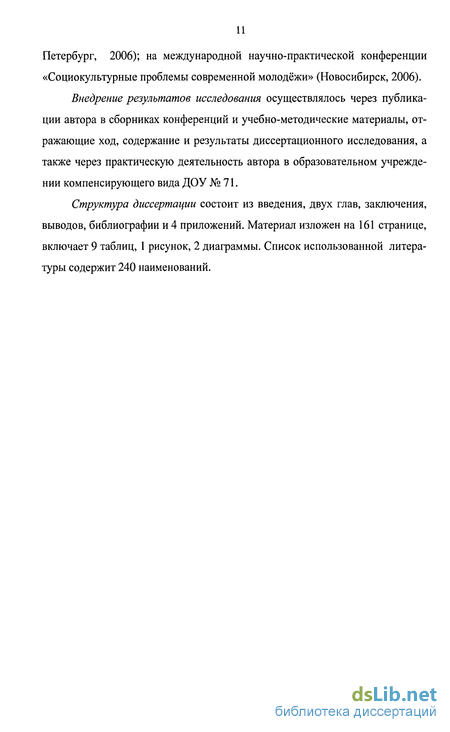 11

Петербург, 2006); на международной научно-практической конференции «Социокультурные проблемы современной молодёжи» (Новосибирск, 2006).

Внедрение результатов исследования осуществлялось через публикации автора в сборниках конференций и учебно-методические материалы, отражающие ход, содержание и результаты диссертационного исследования, а также через практическую деятельность автора в образовательном учреждении компенсирующего вида ДОУ № 71.

Структура диссертации состоит из введения, двух глав, заключения, выводов, библиографии и 4 приложений. Материал изложен на 161 странице, включает 9 таблиц, 1 рисунок, 2 диаграммы. Список использованной литературы содержит 240 наименований.

dsLib.net
библиотека диссертаций